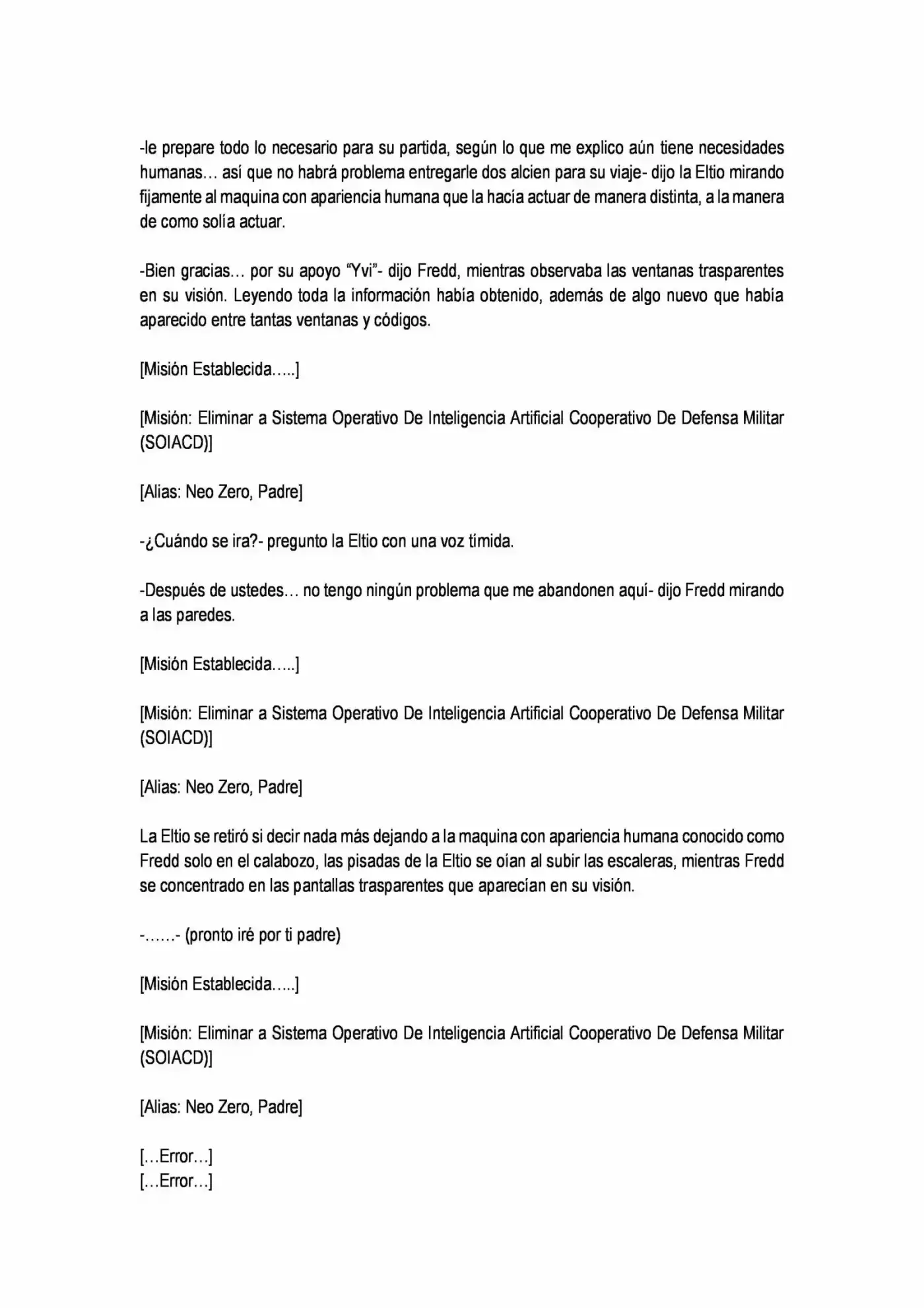 -le prepare todo lo necesario para su partida, según lo que me explico aún tiene necesidades humanas… así que no habrá problema entregarle dos alcien para su viaje- dijo la Eltio mirando fijamente al maquina con apariencia humana que la hacía actuar de manera distinta, a la manera de como solía actuar.

-Bien gracias… por su apoyo "Yvi"- dijo Fredd, mientras observaba las ventanas trasparentes en su visión. Leyendo toda la información había obtenido, además de algo nuevo que había aparecido entre tantas ventanas y códigos.

[Misión Establecida…..]

[Misión: Eliminar a Sistema Operativo De Inteligencia Artificial Cooperativo De Defensa Militar (SOIACD)]

[Alias: Neo Zero, Padre]

-¿Cuándo se ira?- pregunto la Eltio con una voz tímida.

-Después de ustedes… no tengo ningún problema que me abandonen aquí- dijo Fredd mirando a las paredes.

[Misión Establecida…..]

[Misión: Eliminar a Sistema Operativo De Inteligencia Artificial Cooperativo De Defensa Militar (SOIACD)]

[Alias: Neo Zero, Padre]

La Eltio se retiró si decir nada más dejando a la maquina con apariencia humana conocido como Fredd solo en el calabozo, las pisadas de la Eltio se oían al subir las escaleras, mientras Fredd se concentrado en las pantallas trasparentes que aparecían en su visión.

-……- (pronto iré por ti padre)

[Misión Establecida…..]

[Misión: Eliminar a Sistema Operativo De Inteligencia Artificial Cooperativo De Defensa Militar (SOIACD)]

[Alias: Neo Zero, Padre]

[…Error…]
[…Error…]